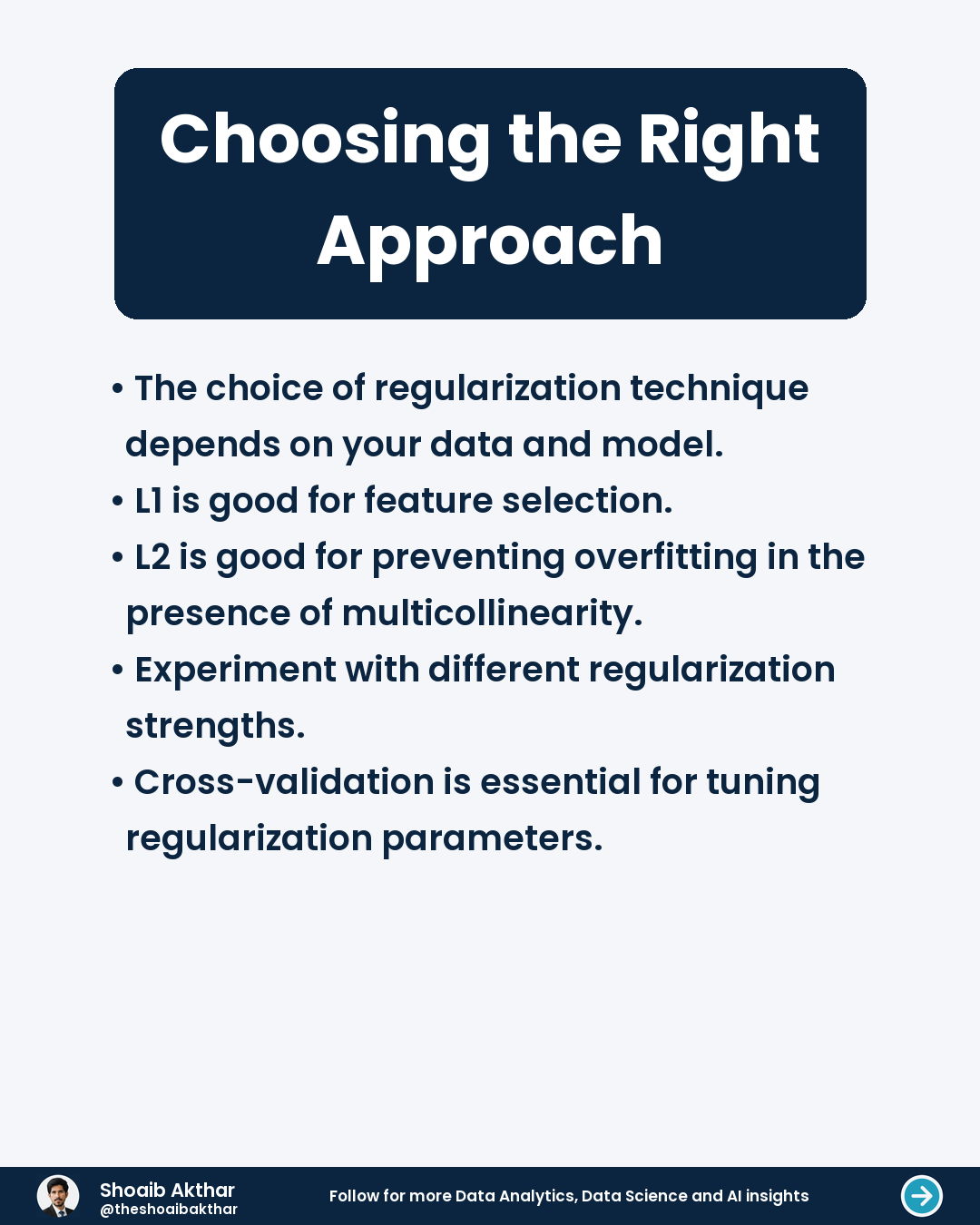 Choosing the Right Approach

• The choice of regularization technique depends on your data and model.
• L1 is good for feature selection.
• L2 is good for preventing overfitting in the presence of multicollinearity.
• Experiment with different regularization strengths.
• Cross-validation is essential for tuning regularization parameters.

Shoaib Akthar
@theshoaibakthar

Follow for more Data Analytics, Data Science and AI insights